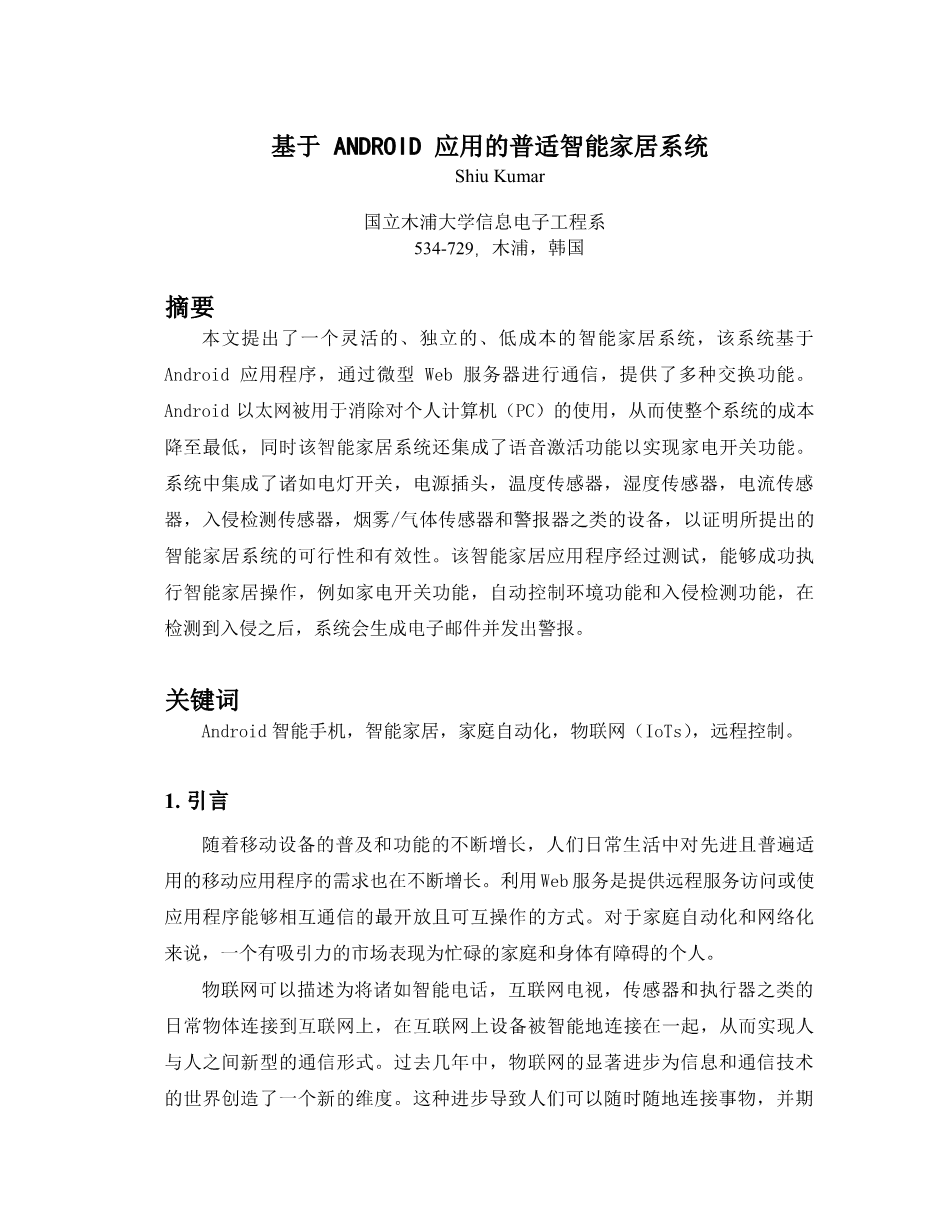 基于 ANDROID 应用的普适智能家居系统

Shiu Kumar

国立木浦大学信息电子工程系
534-729, 木浦，韩国

摘要

本文提出了一个灵活的、独立的、低成本的智能家居系统，该系统基于 Android 应用程序，通过微型 Web 服务器进行通信，提供了多种交换功能。Android 以太网被用于消除对个人计算机（PC）的使用，从而使整个系统的成本降至最低，同时该智能家居系统还集成了语音激活功能以实现家电开关功能。系统中集成了诸如电灯开关，电源插头，温度传感器，湿度传感器，电流传感器，入侵检测传感器，烟雾/气体传感器和警报器之类的设备，以证明所提出的智能家居系统的可行性和有效性。该智能家居应用程序经过测试，能够成功执行智能家居操作，例如家电开关功能，自动控制环境功能和入侵检测功能，在检测到入侵之后，系统会生成电子邮件并发出警报。

关键词

Android 智能手机，智能家居，家庭自动化，物联网（IoTs），远程控制。

1. 引言

随着移动设备的普及和功能的不断增长，人们日常生活中对先进且普遍适用的移动应用程序的需求也在不断增长。利用 Web 服务是提供远程服务访问或使应用程序能够相互通信的最开放且可互操作的方式。对于家庭自动化和网络化来说，一个有吸引力的市场表现为忙碌的家庭和身体有障碍的个人。

物联网可以描述为将诸如智能电话，互联网电视，传感器和执行器之类的日常物体连接到互联网上，在互联网上设备被智能地连接在一起，从而实现人与人之间新型的通信形式。过去几年中，物联网的显著进步为信息和通信技术的世界创造了一个新的维度。这种进步导致人们可以随时随地连接事物，并期